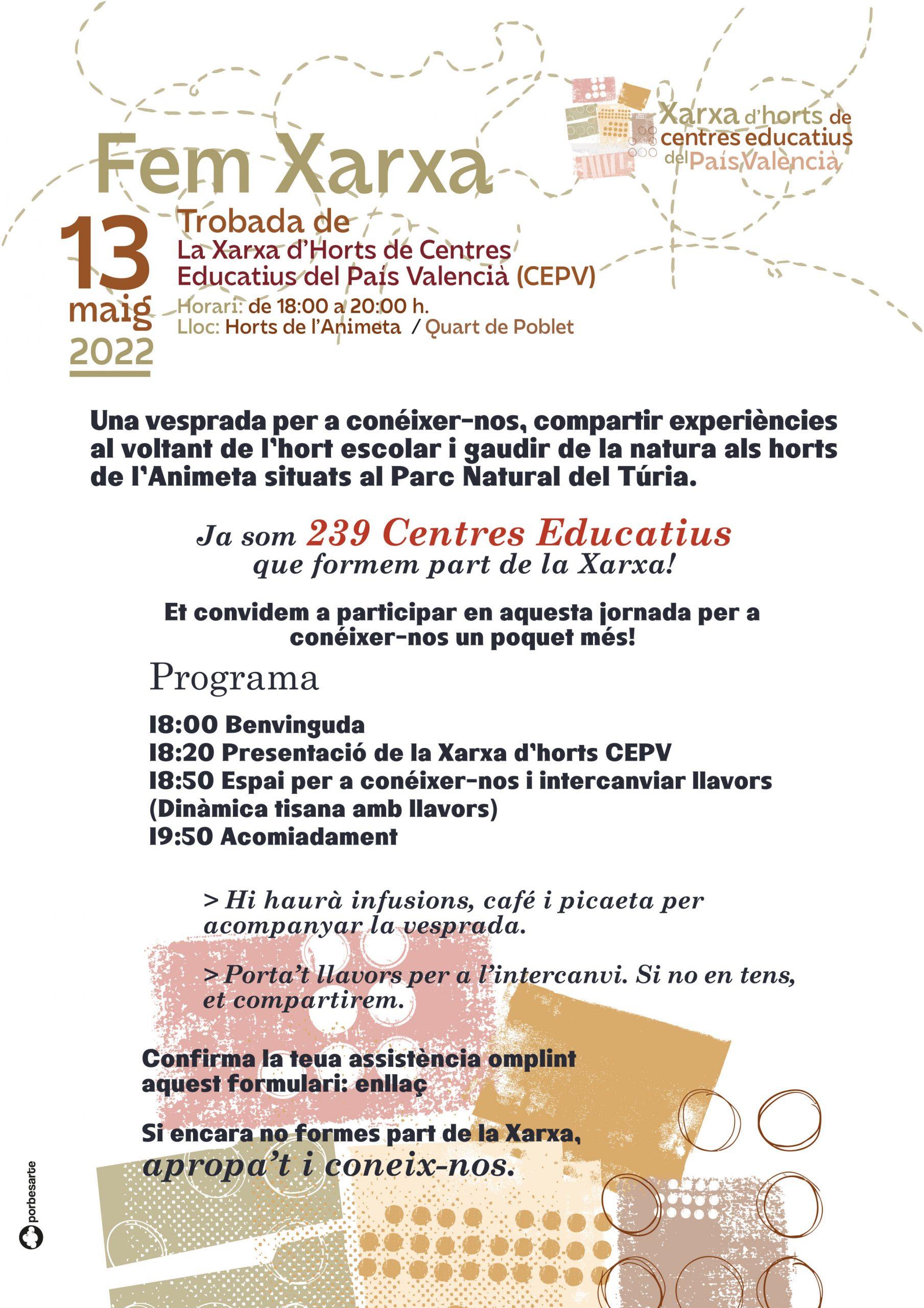 Xarxa d'horts de centres educatius del País Valencià

Fem Xarxa

13 maig 2022

Trobada de
La Xarxa d'Horts de Centres Educatius del País Valencià (CEPV)
Horari: de 18:00 a 20:00 h.
Lloc: Horts de l'Animeta / Quart de Poblet

Una vesprada per a conéixer-nos, compartir experiències al voltant de l'hort escolar i gaudir de la natura als horts de l'Animeta situats al Parc Natural del Túria.

Ja som 239 Centres Educatius que formem part de la Xarxa!

Et convidem a participar en aquesta jornada per a conéixer-nos un poquet més!

Programa

18:00 Benvinguda
18:20 Presentació de la Xarxa d'horts CEPV
18:50 Espai per a conéixer-nos i intercanviar llavors (Dinàmica tisana amb llavors)
19:50 Acomiadament

> Hi haurà infusions, café i picaeta per acompanyar la vesprada.

> Porta't llavors per a l'intercanvi. Si no en tens, et compartirem.

Confirma la teua assistència omplint aquest formulari: enllaç

Si encara no formes part de la Xarxa, apropa't i coneix-nos.

porbesarte